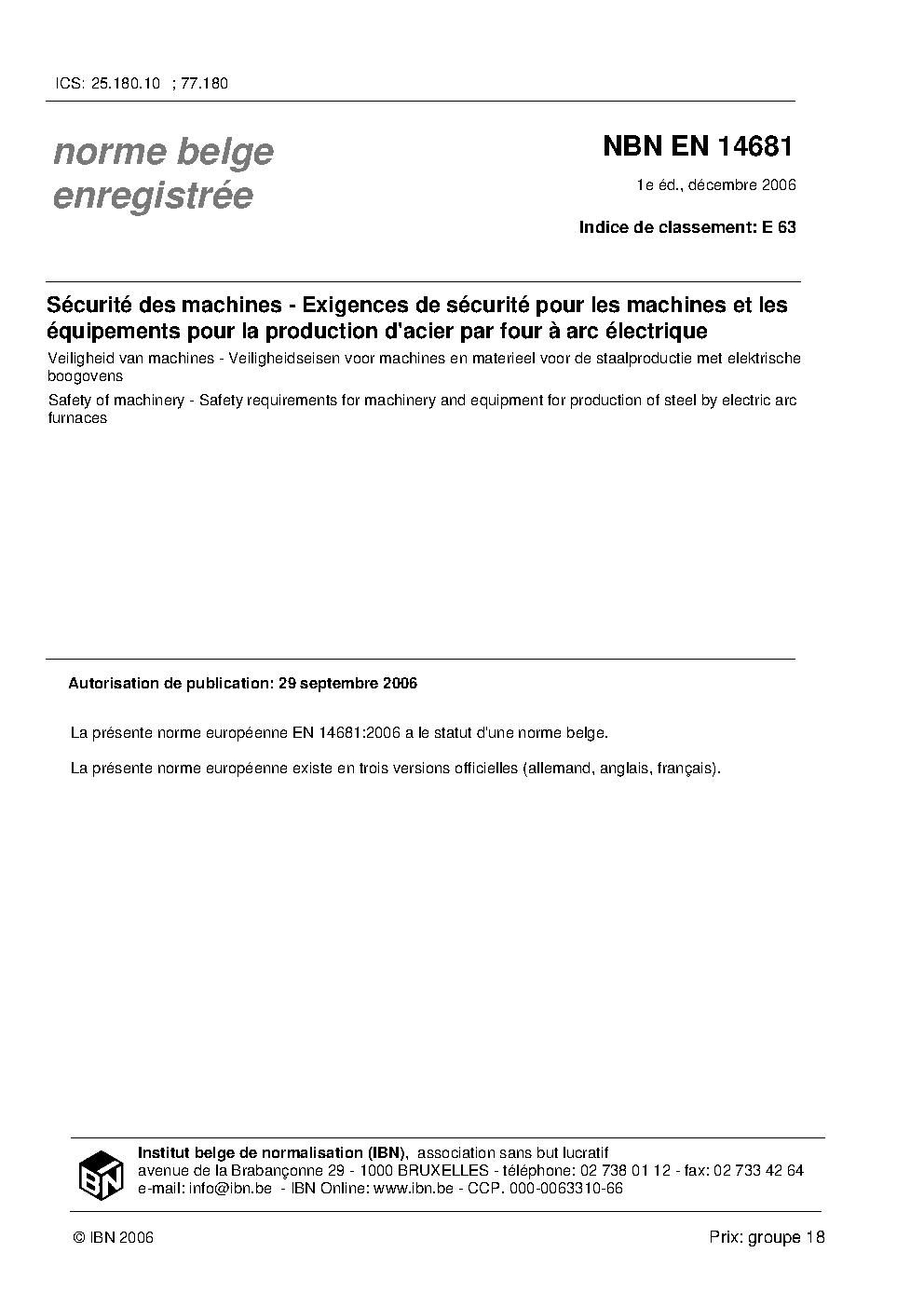 ICS: 25.180.10 ; 77.180

norme belge enregistrée

NBN EN 14681

1e éd., décembre 2006

Indice de classement: E 63

Sécurité des machines - Exigences de sécurité pour les machines et les équipements pour la production d'acier par four à arc électrique

Veiligheid van machines - Veiligheidseisen voor machines en materieel voor de staalproductie met elektrische boogovens

Safety of machinery - Safety requirements for machinery and equipment for production of steel by electric arc furnaces

Autorisation de publication: 29 septembre 2006

La présente norme européenne EN 14681:2006 a le statut d'une norme belge.

La présente norme européenne existe en trois versions officielles (allemand, anglais, français).

IBN

Institut belge de normalisation (IBN), association sans but lucratif
avenue de la Brabançonne 29 - 1000 BRUXELLES - téléphone: 02 738 01 12 - fax: 02 733 42 64
e-mail: info@ibn.be - IBN Online: www.ibn.be - CCP. 000-0063310-66

© IBN 2006

Prix: groupe 18